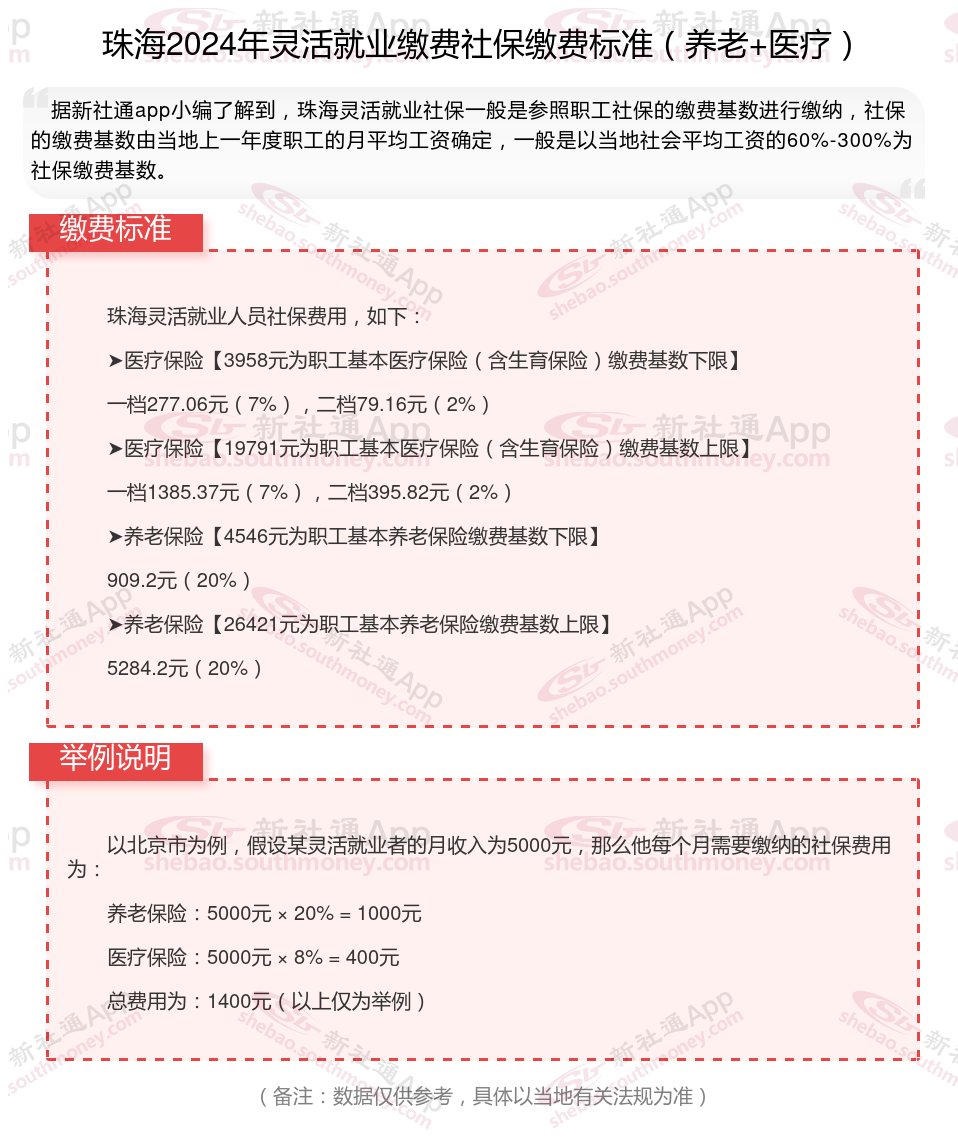 珠海2024年灵活就业缴费社保缴费标准（养老+医疗）

据新社通app小编了解到，珠海灵活就业社保一般是参照职工社保的缴费基数进行缴纳，社保的缴费基数由当地上一年度职工的月平均工资确定，一般是以当地社会平均工资的60%-300%为社保缴费基数。

缴费标准

珠海灵活就业人员社保费用，如下：

➤医疗保险【3958元为职工基本医疗保险（含生育保险）缴费基数下限】

一档277.06元（7%），二档79.16元（2%）

➤医疗保险【19791元为职工基本医疗保险（含生育保险）缴费基数上限】

一档1385.37元（7%），二档395.82元（2%）

➤养老保险【4546元为职工基本养老保险缴费基数下限】

909.2元（20%）

➤养老保险【26421元为职工基本养老保险缴费基数上限】

5284.2元（20%）

举例说明

以北京市为例，假设某灵活就业者的月收入为5000元，那么他每个月需要缴纳的社保费用为：

养老保险：5000元 × 20% = 1000元

医疗保险：5000元 × 8% = 400元

总费用为：1400元（以上仅为举例）

（备注：数据仅供参考，具体以当地有关法规为准）

新社通App shebao.southmoney.com